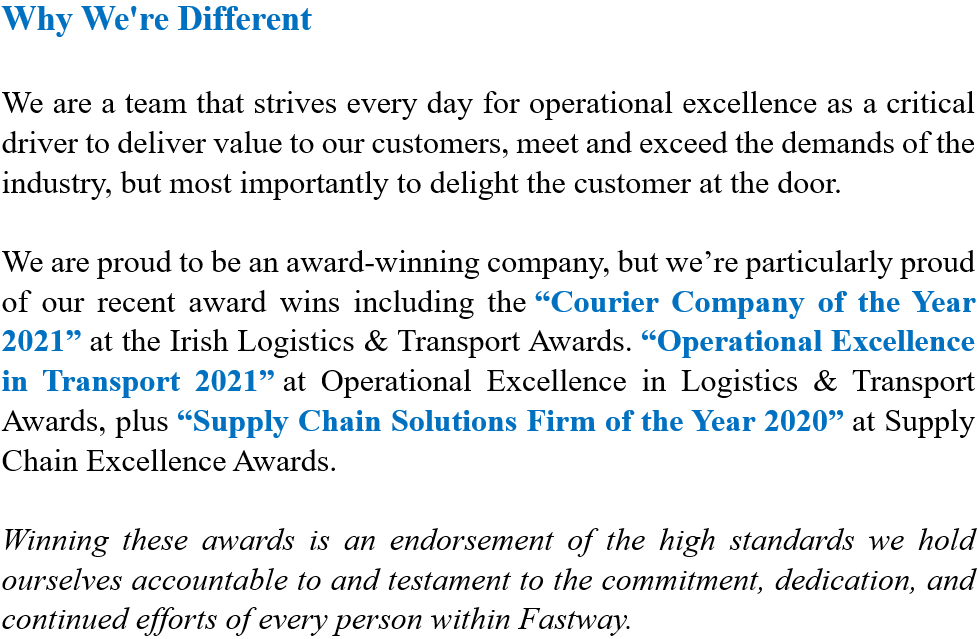 Why We're Different

We are a team that strives every day for operational excellence as a critical driver to deliver value to our customers, meet and exceed the demands of the industry, but most importantly to delight the customer at the door.

We are proud to be an award-winning company, but we’re particularly proud of our recent award wins including the “Courier Company of the Year 2021” at the Irish Logistics & Transport Awards. “Operational Excellence in Transport 2021” at Operational Excellence in Logistics & Transport Awards, plus “Supply Chain Solutions Firm of the Year 2020” at Supply Chain Excellence Awards.

Winning these awards is an endorsement of the high standards we hold ourselves accountable to and testament to the commitment, dedication, and continued efforts of every person within Fastway.